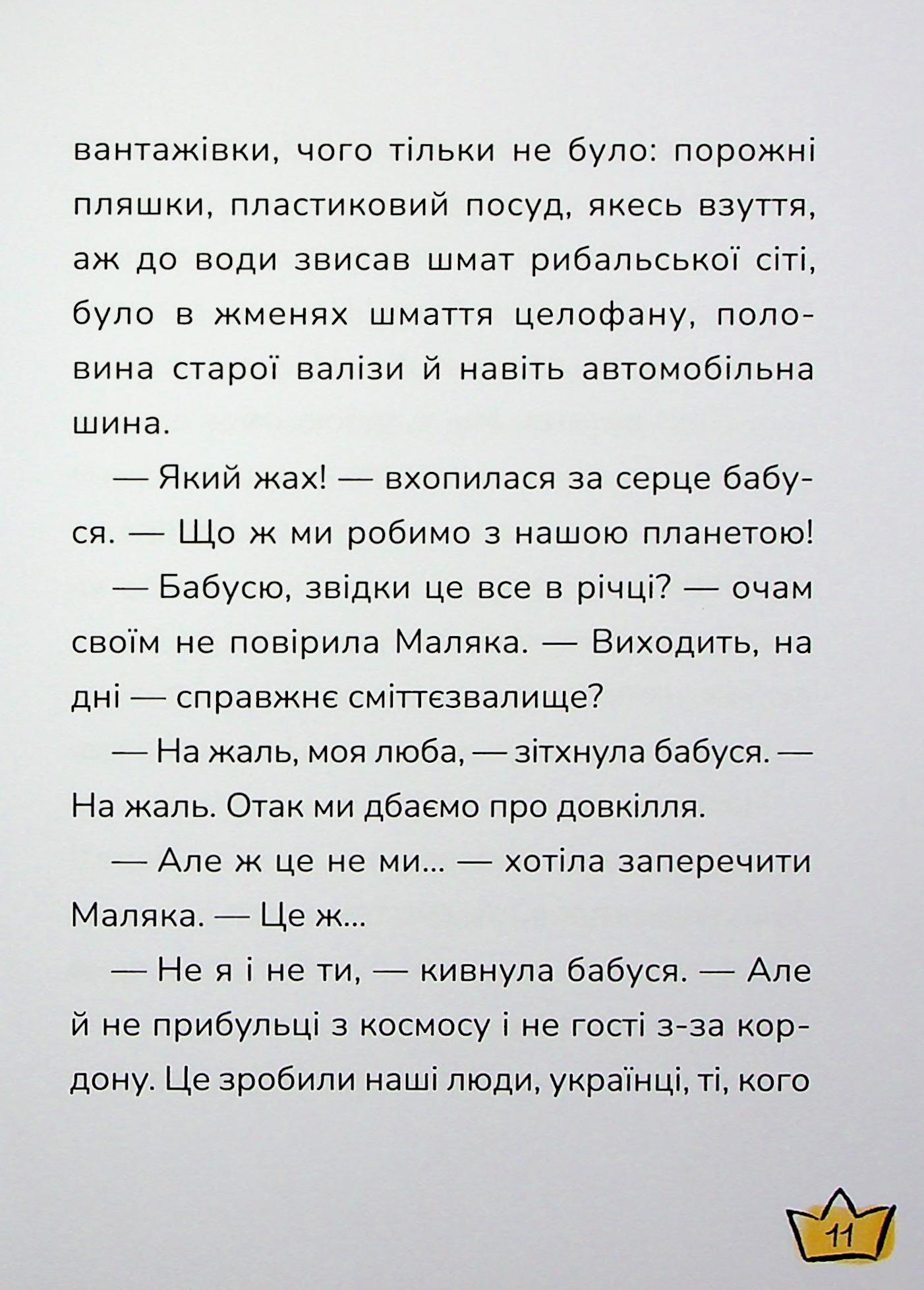 вантажівки, чого тільки не було: порожні пляшки, пластиковий посуд, якесь взуття, аж до води звисав шмат рибальської сіті, було в жменях шмаття целофану, половина старої валізи й навіть автомобільна шина.

— Який жах! — вхопилася за серце бабуся. — Що ж ми робимо з нашою планетою!

— Бабусю, звідки це все в річці? — очам своїм не повірила Маляка. — Виходить, на дні — справжнє сміттєзвалище?

— На жаль, моя люба, — зітхнула бабуся. — На жаль. Отак ми дбаємо про довкілля.

— Але ж це не ми... — хотіла заперечити Маляка. — Це ж...

— Не я і не ти, — кивнула бабуся. — Але й не прибульці з космосу і не гості з-за кордону. Це зробили наші люди, українці, ті, кого

11